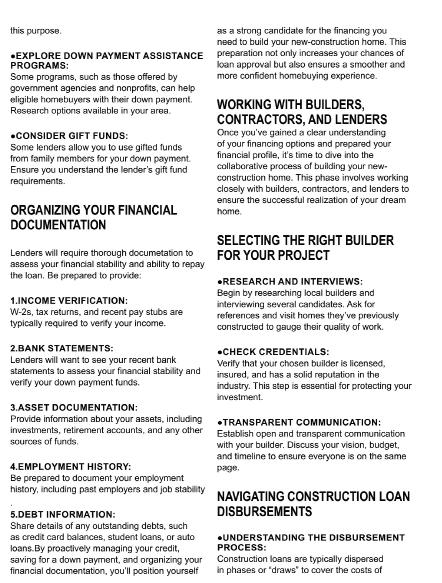 this purpose.

●EXPLORE DOWN PAYMENT ASSISTANCE PROGRAMS:
Some programs, such as those offered by government agencies and nonprofits, can help eligible homebuyers with their down payment. Research options available in your area.

●CONSIDER GIFT FUNDS:
Some lenders allow you to use gifted funds from family members for your down payment. Ensure you understand the lender's gift fund requirements.

ORGANIZING YOUR FINANCIAL DOCUMENTATION

Lenders will require thorough documetation to assess your financial stability and ability to repay the loan. Be prepared to provide:

1.INCOME VERIFICATION:
W-2s, tax returns, and recent pay stubs are typically required to verify your income.

2.BANK STATEMENTS:
Lenders will want to see your recent bank statements to assess your financial stability and verify your down payment funds.

3.ASSET DOCUMENTATION:
Provide information about your assets, including investments, retirement accounts, and any other sources of funds.

4.EMPLOYMENT HISTORY:
Be prepared to document your employment history, including past employers and job stability .

5.DEBT INFORMATION:
Share details of any outstanding debts, such as credit card balances, student loans, or auto loans.By proactively managing your credit, saving for a down payment, and organizing your financial documentation, you'll position yourself as a strong candidate for the financing you need to build your new-construction home. This preparation not only increases your chances of loan approval but also ensures a smoother and more confident homebuying experience.

WORKING WITH BUILDERS, CONTRACTORS, AND LENDERS
Once you've gained a clear understanding of your financing options and prepared your financial profile, it's time to dive into the collaborative process of building your new-construction home. This phase involves working closely with builders, contractors, and lenders to ensure the successful realization of your dream home.

SELECTING THE RIGHT BUILDER FOR YOUR PROJECT

●RESEARCH AND INTERVIEWS:
Begin by researching local builders and interviewing several candidates. Ask for references and visit homes they've previously constructed to gauge their quality of work.

●CHECK CREDENTIALS:
Verify that your chosen builder is licensed, insured, and has a solid reputation in the industry. This step is essential for protecting your investment.

●TRANSPARENT COMMUNICATION:
Establish open and transparent communication with your builder. Discuss your vision, budget, and timeline to ensure everyone is on the same page.

NAVIGATING CONSTRUCTION LOAN DISBURSEMENTS

●UNDERSTANDING THE DISBURSEMENT PROCESS:
Construction loans are typically dispersed in phases or "draws" to cover the costs of